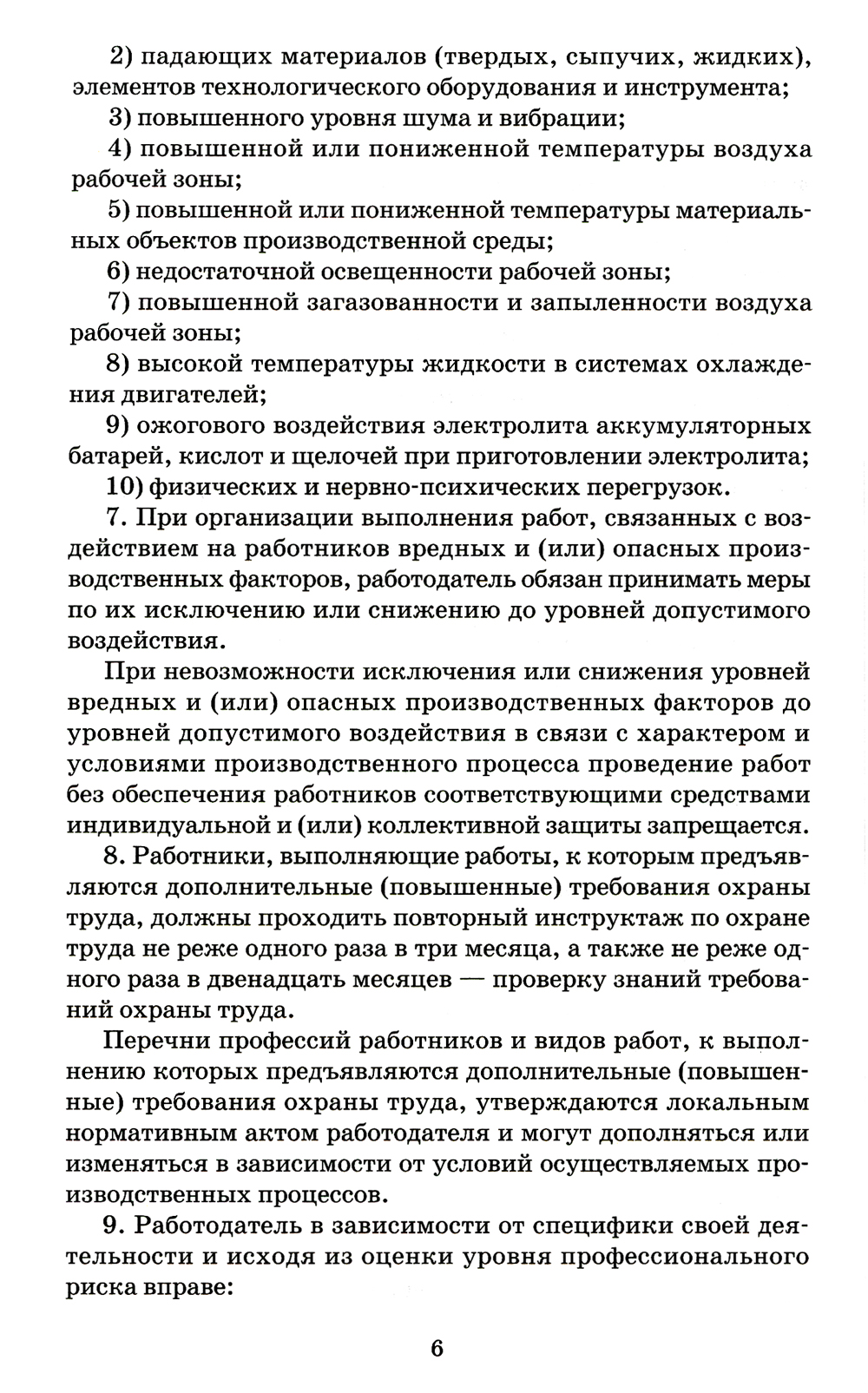 2) падающих материалов (твердых, сыпучих, жидких), элементов технологического оборудования и инструмента;

3) повышенного уровня шума и вибрации;

4) повышенной или пониженной температуры воздуха рабочей зоны;

5) повышенной или пониженной температуры материальных объектов производственной среды;

6) недостаточной освещенности рабочей зоны;

7) повышенной загазованности и запыленности воздуха рабочей зоны;

8) высокой температуры жидкости в системах охлаждения двигателей;

9) ожогового воздействия электролита аккумуляторных батарей, кислот и щелочей при приготовлении электролита;

10) физических и нервно-психических перегрузок.

7. При организации выполнения работ, связанных с воздействием на работников вредных и (или) опасных производственных факторов, работодатель обязан принимать меры по их исключению или снижению до уровней допустимого воздействия.

При невозможности исключения или снижения уровней вредных и (или) опасных производственных факторов до уровней допустимого воздействия в связи с характером и условиями производственного процесса проведение работ без обеспечения работников соответствующими средствами индивидуальной и (или) коллективной защиты запрещается.

8. Работники, выполняющие работы, к которым предъявляются дополнительные (повышенные) требования охраны труда, должны проходить повторный инструктаж по охране труда не реже одного раза в три месяца, а также не реже одного раза в двенадцать месяцев — проверку знаний требований охраны труда.

Перечни профессий работников и видов работ, к выполнению которых предъявляются дополнительные (повышенные) требования охраны труда, утверждаются локальным нормативным актом работодателя и могут дополняться или изменяться в зависимости от условий осуществляемых производственных процессов.

9. Работодатель в зависимости от специфики своей деятельности и исходя из оценки уровня профессионального риска вправе:

6